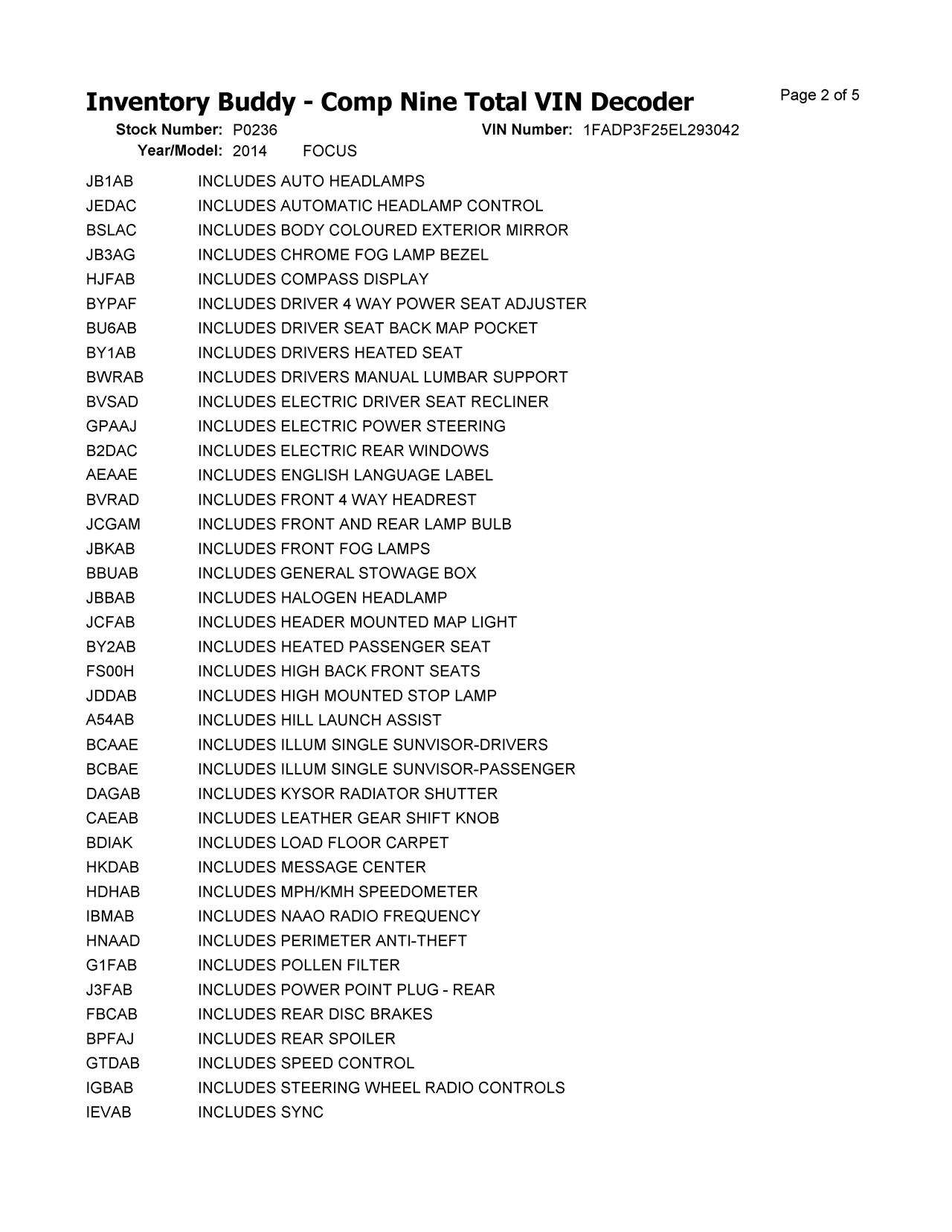 Inventory Buddy - Comp Nine Total VIN Decoder

Page 2 of 5

Stock Number: P0236 VIN Number: 1FADP3F25EL293042

Year/Model: 2014 FOCUS

| | |
|---|---|
| JB1AB | INCLUDES AUTO HEADLAMPS |
| JEDAC | INCLUDES AUTOMATIC HEADLAMP CONTROL |
| BSLAC | INCLUDES BODY COLOURED EXTERIOR MIRROR |
| JB3AG | INCLUDES CHROME FOG LAMP BEZEL |
| HJFAB | INCLUDES COMPASS DISPLAY |
| BYPAF | INCLUDES DRIVER 4 WAY POWER SEAT ADJUSTER |
| BU6AB | INCLUDES DRIVER SEAT BACK MAP POCKET |
| BY1AB | INCLUDES DRIVERS HEATED SEAT |
| BWRAB | INCLUDES DRIVERS MANUAL LUMBAR SUPPORT |
| BVSAD | INCLUDES ELECTRIC DRIVER SEAT RECLINER |
| GPAAJ | INCLUDES ELECTRIC POWER STEERING |
| B2DAC | INCLUDES ELECTRIC REAR WINDOWS |
| AEAAE | INCLUDES ENGLISH LANGUAGE LABEL |
| BVRAD | INCLUDES FRONT 4 WAY HEADREST |
| JCGAM | INCLUDES FRONT AND REAR LAMP BULB |
| JBKAB | INCLUDES FRONT FOG LAMPS |
| BBUAB | INCLUDES GENERAL STOWAGE BOX |
| JBBAB | INCLUDES HALOGEN HEADLAMP |
| JCFAB | INCLUDES HEADER MOUNTED MAP LIGHT |
| BY2AB | INCLUDES HEATED PASSENGER SEAT |
| FS00H | INCLUDES HIGH BACK FRONT SEATS |
| JDDAB | INCLUDES HIGH MOUNTED STOP LAMP |
| A54AB | INCLUDES HILL LAUNCH ASSIST |
| BCAAE | INCLUDES ILLUM SINGLE SUNVISOR-DRIVERS |
| BCBAE | INCLUDES ILLUM SINGLE SUNVISOR-PASSENGER |
| DAGAB | INCLUDES KYSOR RADIATOR SHUTTER |
| CAEAB | INCLUDES LEATHER GEAR SHIFT KNOB |
| BDIAK | INCLUDES LOAD FLOOR CARPET |
| HKDAB | INCLUDES MESSAGE CENTER |
| HDHAB | INCLUDES MPH/KMH SPEEDOMETER |
| IBMAB | INCLUDES NAAO RADIO FREQUENCY |
| HNAAD | INCLUDES PERIMETER ANTI-THEFT |
| G1FAB | INCLUDES POLLEN FILTER |
| J3FAB | INCLUDES POWER POINT PLUG - REAR |
| FBCAB | INCLUDES REAR DISC BRAKES |
| BPFAJ | INCLUDES REAR SPOILER |
| GTDAB | INCLUDES SPEED CONTROL |
| IGBAB | INCLUDES STEERING WHEEL RADIO CONTROLS |
| IEVAB | INCLUDES SYNC |